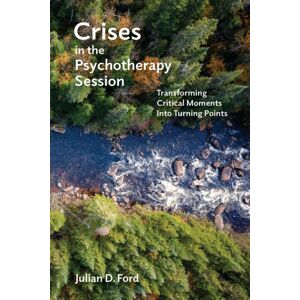 Crises in the Psychotherapy Session

Transforming Critical Moments Into Turning Points

Julian D. Ford